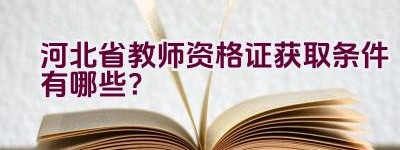 河北省教师资格证获取条件有哪些？